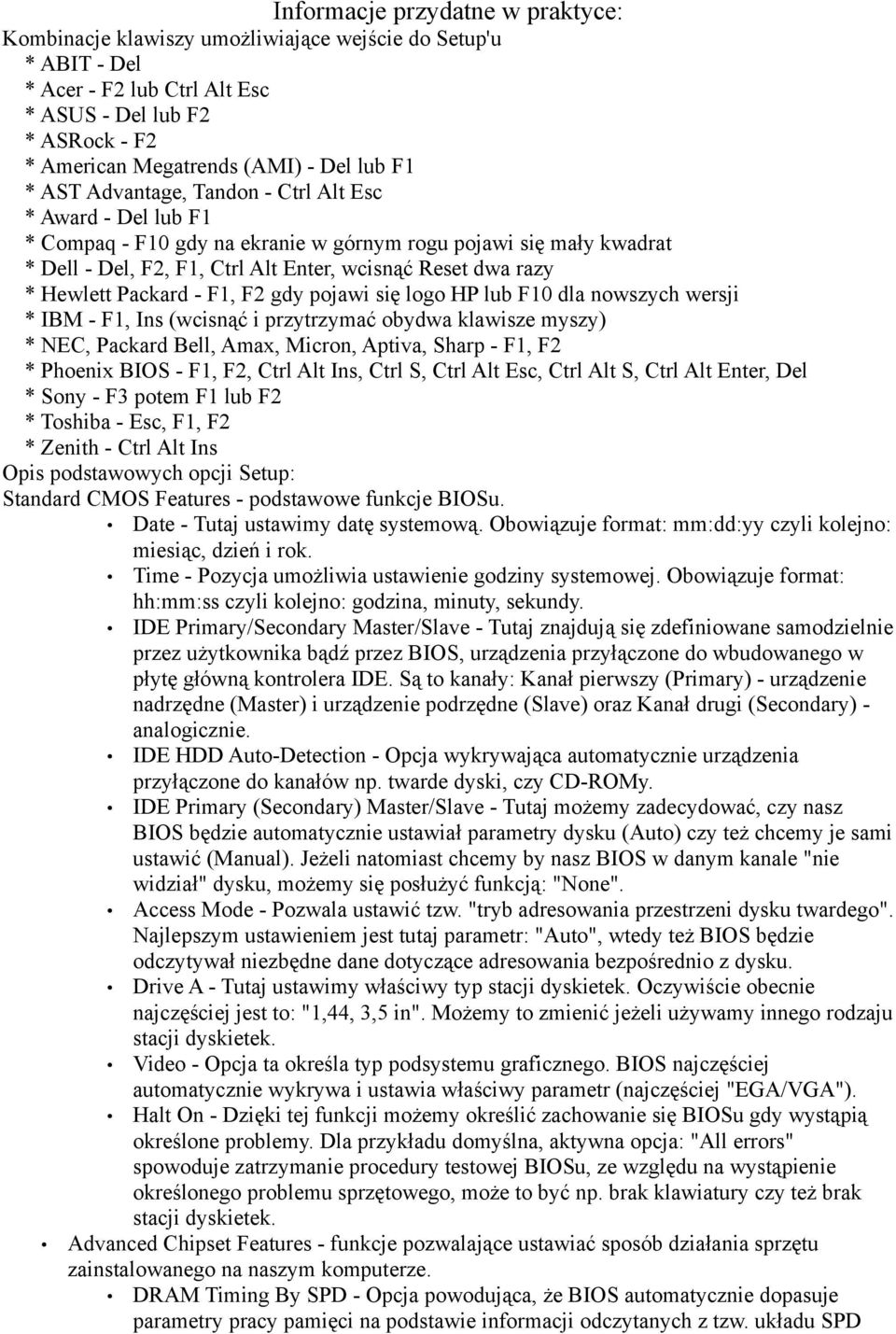 Informacje przydatne w praktyce:
Kombinacje klawiszy umożliwiające wejście do Setup'u
* ABIT - Del
* Acer - F2 lub Ctrl Alt Esc
* ASUS - Del lub F2
* ASRock - F2
* American Megatrends (AMI) - Del lub F1
* AST Advantage, Tandon - Ctrl Alt Esc
* Award - Del lub F1
* Compaq - F10 gdy na ekranie w górnym rogu pojawi się mały kwadrat
* Dell - Del, F2, F1, Ctrl Alt Enter, wcisnąć Reset dwa razy
* Hewlett Packard - F1, F2 gdy pojawi się logo HP lub F10 dla nowszych wersji
* IBM - F1, Ins (wcisnąć i przytrzymać obydwa klawisze myszy)
* NEC, Packard Bell, Amax, Micron, Aptiva, Sharp - F1, F2
* Phoenix BIOS - F1, F2, Ctrl Alt Ins, Ctrl S, Ctrl Alt Esc, Ctrl Alt S, Ctrl Alt Enter, Del
* Sony - F3 potem F1 lub F2
* Toshiba - Esc, F1, F2
* Zenith - Ctrl Alt Ins
Opis podstawowych opcji Setup:
Standard CMOS Features - podstawowe funkcje BIOSu.
• Date - Tutaj ustawimy datę systemową. Obowiązuje format: mm:dd:yy czyli kolejno: miesiąc, dzień i rok.
• Time - Pozycja umożliwia ustawienie godziny systemowej. Obowiązuje format: hh:mm:ss czyli kolejno: godzina, minuty, sekundy.
• IDE Primary/Secondary Master/Slave - Tutaj znajdują się zdefiniowane samodzielnie przez użytkownika bądź przez BIOS, urządzenia przyłączone do wbudowanego w płytę główną kontrolera IDE. Są to kanały: Kanał pierwszy (Primary) - urządzenie nadrzędne (Master) i urządzenie podrzędne (Slave) oraz Kanał drugi (Secondary) - analogicznie.
• IDE HDD Auto-Detection - Opcja wykrywająca automatycznie urządzenia przyłączone do kanałów np. twarde dyski, czy CD-ROMy.
• IDE Primary (Secondary) Master/Slave - Tutaj możemy zadecydować, czy nasz BIOS będzie automatycznie ustawiał parametry dysku (Auto) czy też chcemy je sami ustawić (Manual). Jeżeli natomiast chcemy by nasz BIOS w danym kanale "nie widział" dysku, możemy się posłużyć funkcją: "None".
• Access Mode - Pozwala ustawić tzw. "tryb adresowania przestrzeni dysku twardego". Najlepszym ustawieniem jest tutaj parametr: "Auto", wtedy też BIOS będzie odczytywał niezbędne dane dotyczące adresowania bezpośrednio z dysku.
• Drive A - Tutaj ustawimy właściwy typ stacji dyskietek. Oczywiście obecnie najczęściej jest to: "1,44, 3,5 in". Możemy to zmienić jeżeli używamy innego rodzaju stacji dyskietek.
• Video - Opcja ta określa typ podsystemu graficznego. BIOS najczęściej automatycznie wykrywa i ustawia właściwy parametr (najczęściej "EGA/VGA").
• Halt On - Dzięki tej funkcji możemy określić zachowanie się BIOSu gdy wystąpią określone problemy. Dla przykładu domyślna, aktywna opcja: "All errors" spowoduje zatrzymanie procedury testowej BIOSu, ze względu na wystąpienie określonego problemu sprzętowego, może to być np. brak klawiatury czy też brak stacji dyskietek.
• Advanced Chipset Features - funkcje pozwalające ustawiać sposób działania sprzętu zainstalowanego na naszym komputerze.
• DRAM Timing By SPD - Opcja powodująca, że BIOS automatycznie dopasuje parametry pracy pamięci na podstawie informacji odczytanych z tzw. układu SPD